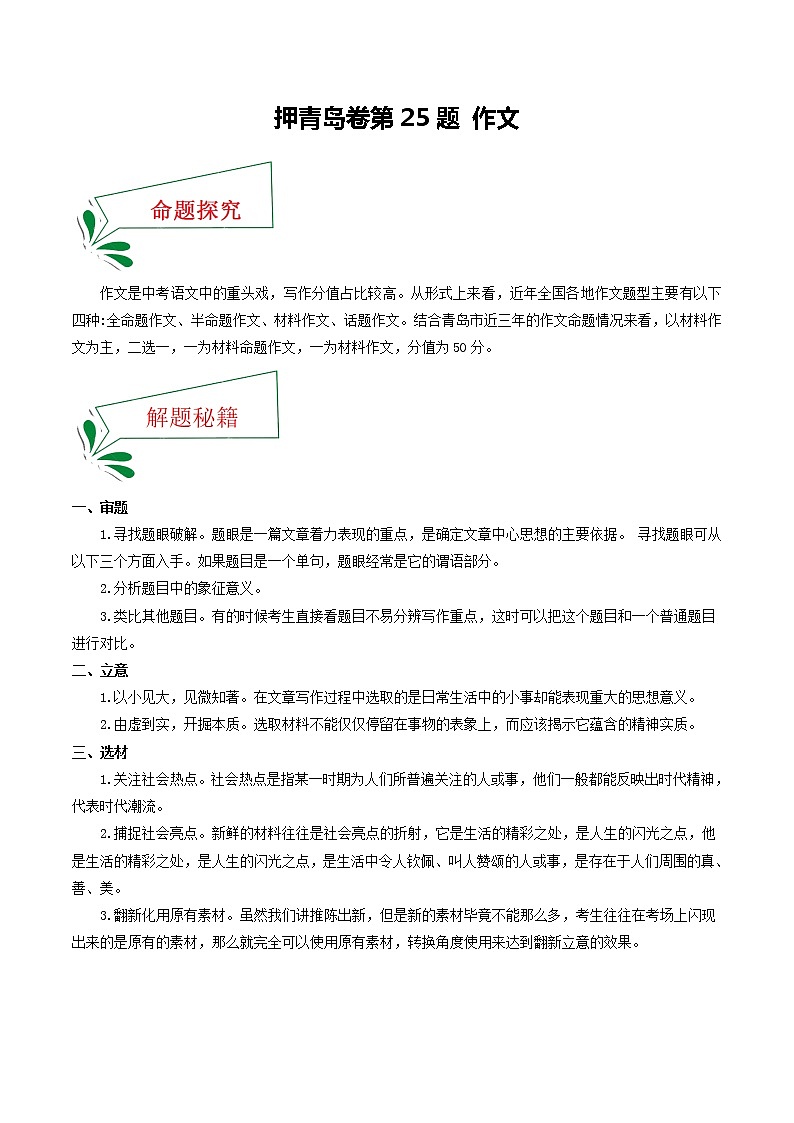 押青岛卷第 25 题 作文

命题探究

作文是中考语文中的重头戏，写作分值占比较高。从形式上来看，近年全国各地作文题型主要有以下四种:全命题作文、半命题作文、材料作文、话题作文。结合青岛市近三年的作文命题情况来看，以材料作文为主，二选一，一为材料命题作文，一为材料作文，分值为 50 分。

解题秘籍

一、审题

1.寻找题眼破解。题眼是一篇文章着力表现的重点，是确定文章中心思想的主要依据。 寻找题眼可从以下三个方面入手。如果题目是一个单句，题眼经常是它的谓语部分。

2.分析题目中的象征意义。

3.类比其他题目。有的时候考生直接看题目不易分辨写作重点，这时可以把这个题目和一个普通题目进行对比。

二、立意

1.以小见大，见微知著。在文章写作过程中选取的是日常生活中的小事却能表现重大的思想意义。

2.由虚到实，开掘本质。选取材料不能仅仅停留在事物的表象上，而应该揭示它蕴含的精神实质。

三、选材

1.关注社会热点。社会热点是指某一时期为人们所普遍关注的人或事，他们一般都能反映出时代精神，代表时代潮流。

2.捕捉社会亮点。新鲜的材料往往是社会亮点的折射，它是生活的精彩之处，是人生的闪光之点，他是生活的精彩之处，是人生的闪光之点，是生活中令人钦佩、叫人赞颂的人或事，是存在于人们周围的真、善、美。

3.翻新化用原有素材。虽然我们讲推陈出新，但是新的素材毕竟不能那么多，考生往往在考场上闪现出来的是原有的素材，那么就完全可以使用原有素材，转换角度使用来达到翻新立意的效果。